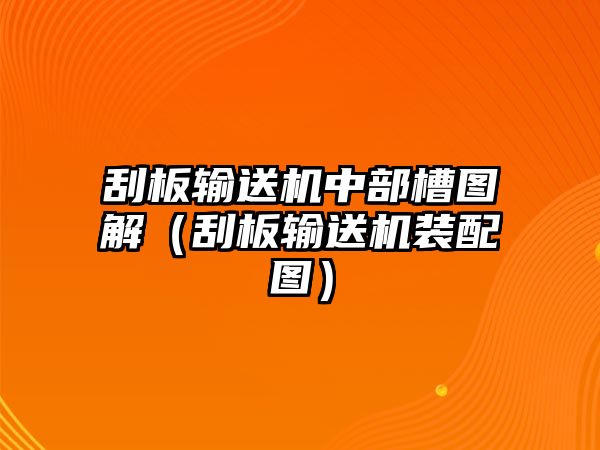 刮板输送机中部槽图解（刮板输送机装配图）